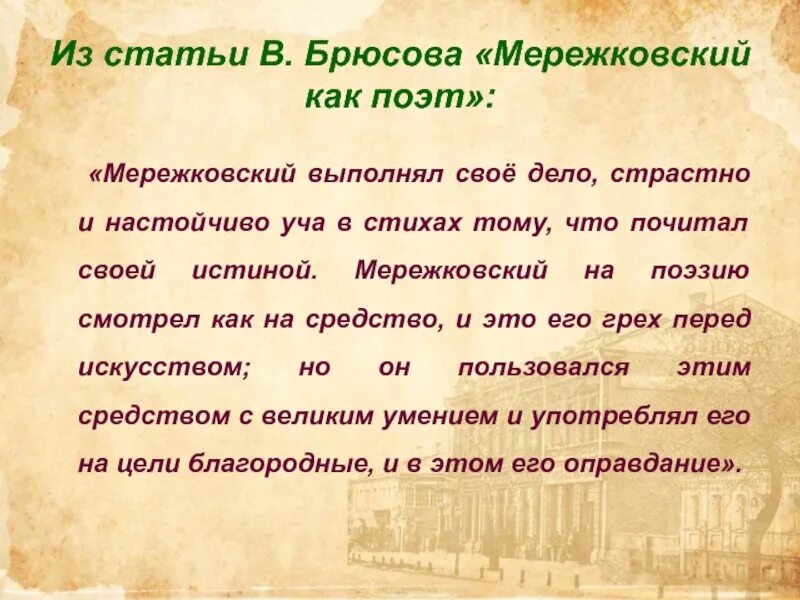 Из статьи В. Брюсова «Мережковский как поэт»:

«Мережковский выполнял своё дело, страстно и настойчиво уча в стихах тому, что почитал своей истиной. Мережковский на поэзию смотрел как на средство, и это его грех перед искусством; но он пользовался этим средством с великим умением и употреблял его на цели благородные, и в этом его оправдание».